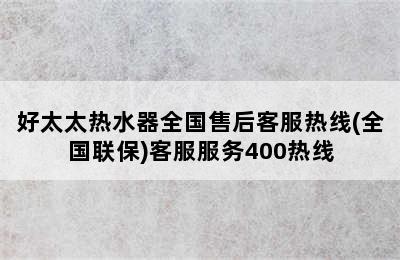 好太太热水器全国售后客服热线(全国联保)客服服务400热线